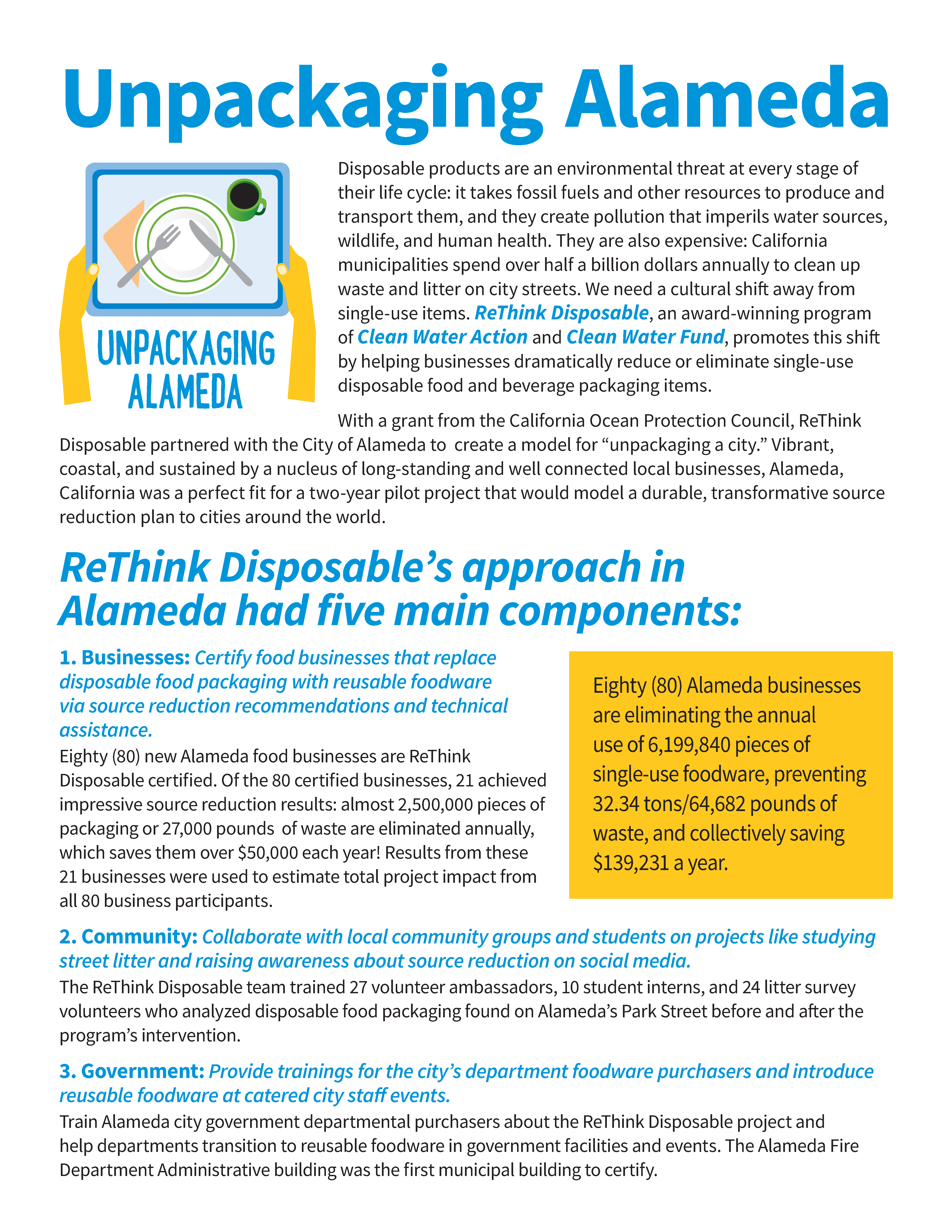 Unpackaging Alameda

UNPACKAGING ALAMEDA

Disposable products are an environmental threat at every stage of their life cycle: it takes fossil fuels and other resources to produce and transport them, and they create pollution that imperils water sources, wildlife, and human health. They are also expensive: California municipalities spend over half a billion dollars annually to clean up waste and litter on city streets. We need a cultural shift away from single-use items. ReThink Disposable, an award-winning program of Clean Water Action and Clean Water Fund, promotes this shift by helping businesses dramatically reduce or eliminate single-use disposable food and beverage packaging items.

With a grant from the California Ocean Protection Council, ReThink Disposable partnered with the City of Alameda to create a model for “unpackaging a city.” Vibrant, coastal, and sustained by a nucleus of long-standing and well connected local businesses, Alameda, California was a perfect fit for a two-year pilot project that would model a durable, transformative source reduction plan to cities around the world.

ReThink Disposable’s approach in Alameda had five main components:

1. Businesses: Certify food businesses that replace disposable food packaging with reusable foodware via source reduction recommendations and technical assistance.
Eighty (80) new Alameda food businesses are ReThink Disposable certified. Of the 80 certified businesses, 21 achieved impressive source reduction results: almost 2,500,000 pieces of packaging or 27,000 pounds of waste are eliminated annually, which saves them over $50,000 each year! Results from these 21 businesses were used to estimate total project impact from all 80 business participants.

Eighty (80) Alameda businesses are eliminating the annual use of 6,199,840 pieces of single-use foodware, preventing 32.34 tons/64,682 pounds of waste, and collectively saving $139,231 a year.

2. Community: Collaborate with local community groups and students on projects like studying street litter and raising awareness about source reduction on social media.
The ReThink Disposable team trained 27 volunteer ambassadors, 10 student interns, and 24 litter survey volunteers who analyzed disposable food packaging found on Alameda’s Park Street before and after the program’s intervention.

3. Government: Provide trainings for the city’s department foodware purchasers and introduce reusable foodware at catered city staff events.
Train Alameda city government departmental purchasers about the ReThink Disposable project and help departments transition to reusable foodware in government facilities and events. The Alameda Fire Department Administrative building was the first municipal building to certify.